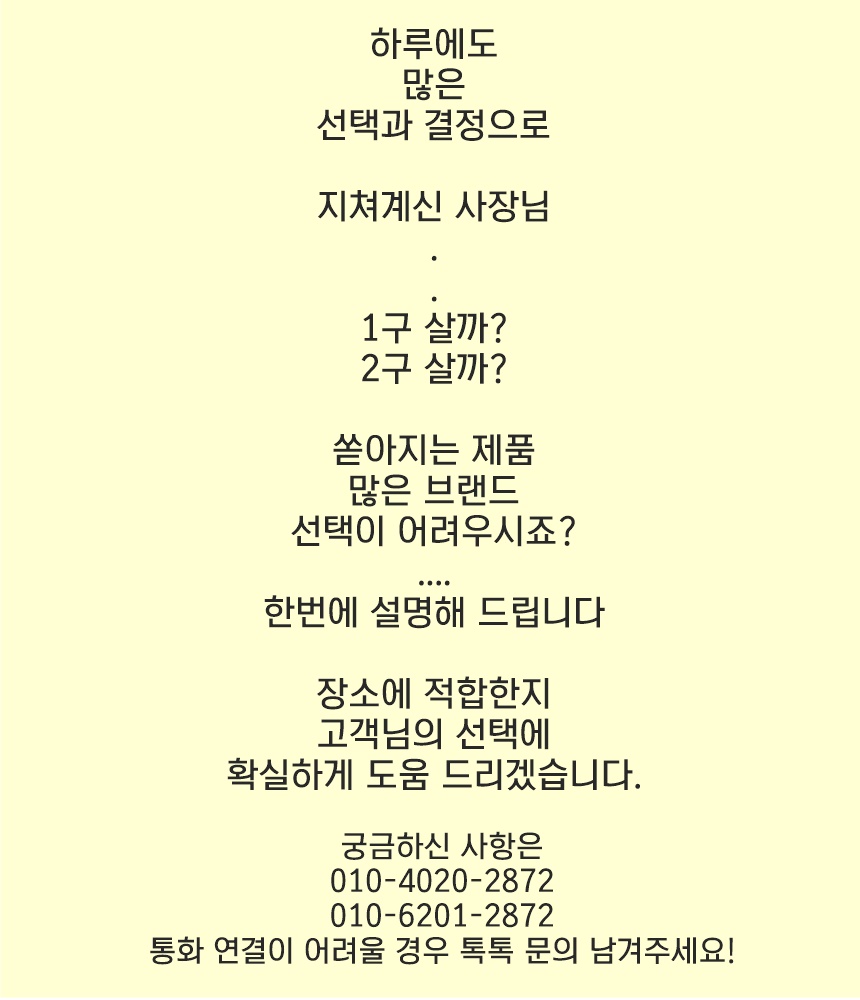 하루에도
많은
선택과 결정으로

지쳐계신 사장님
.
.
1구 살까?
2구 살까?

쏟아지는 제품
많은 브랜드
선택이 어려우시죠?
....
한번에 설명해 드립니다

장소에 적합한지
고객님의 선택에
확실하게 도움 드리겠습니다.

궁금하신 사항은
010-4020-2872
010-6201-2872
통화 연결이 어려울 경우 톡톡 문의 남겨주세요!